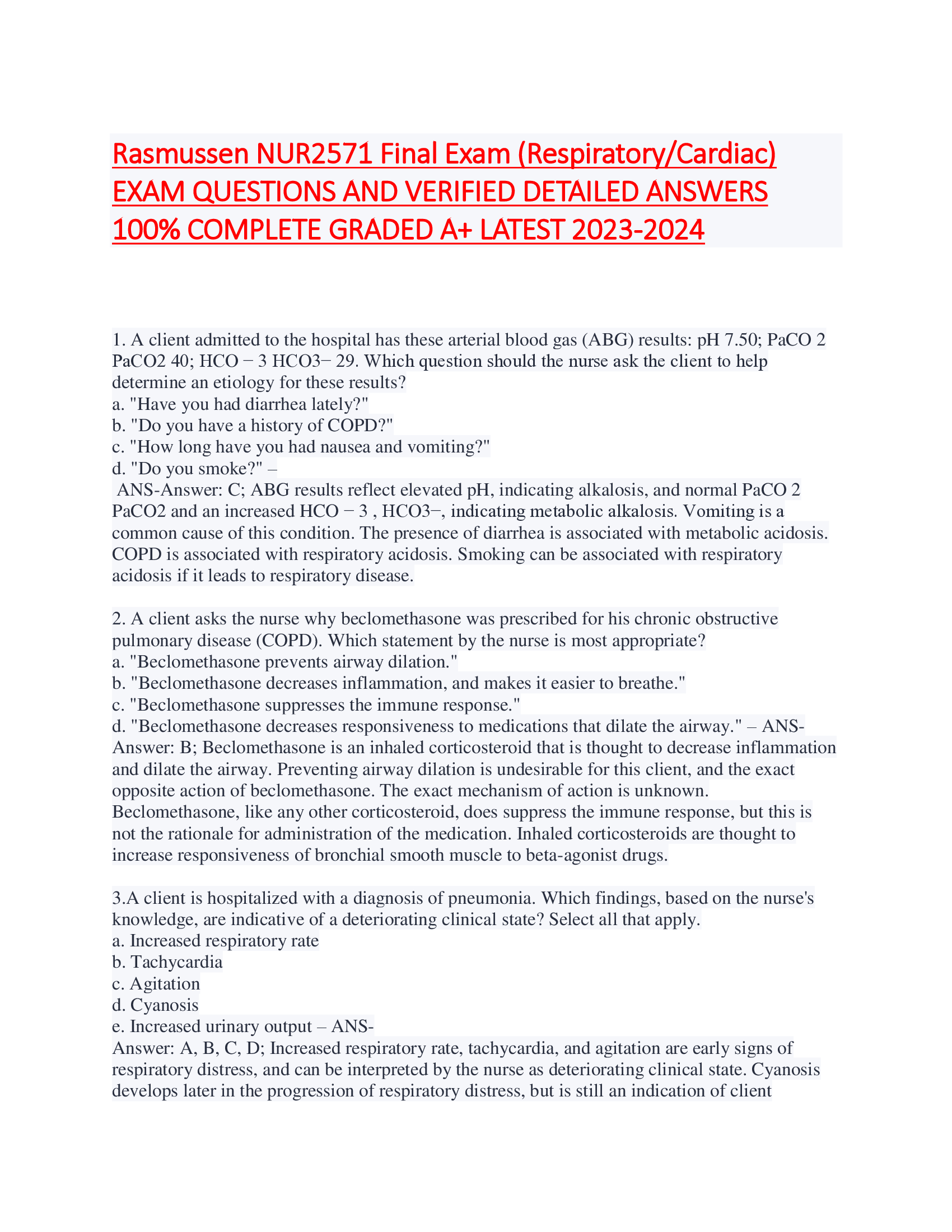 Rasmussen NUR2571 Final Exam (Respiratory/Cardiac) EXAM QUESTIONS AND VERIFIED DETAILED ANSWERS 100% COMPLETE GRADED A+ LATEST 2023-2024

1. A client admitted to the hospital has these arterial blood gas (ABG) results: pH 7.50; PaCO 2 PaCO2 40; HCO − 3 HCO3− 29. Which question should the nurse ask the client to help determine an etiology for these results?
a. "Have you had diarrhea lately?"
b. "Do you have a history of COPD?"
c. "How long have you had nausea and vomiting?"
d. "Do you smoke?" –
ANS-Answer: C; ABG results reflect elevated pH, indicating alkalosis, and normal PaCO 2 PaCO2 and an increased HCO − 3 , HCO3−, indicating metabolic alkalosis. Vomiting is a common cause of this condition. The presence of diarrhea is associated with metabolic acidosis. COPD is associated with respiratory acidosis. Smoking can be associated with respiratory acidosis if it leads to respiratory disease.

2. A client asks the nurse why beclomethasone was prescribed for his chronic obstructive pulmonary disease (COPD). Which statement by the nurse is most appropriate?
a. "Beclomethasone prevents airway dilation."
b. "Beclomethasone decreases inflammation, and makes it easier to breathe."
c. "Beclomethasone suppresses the immune response."
d. "Beclomethasone decreases responsiveness to medications that dilate the airway." – ANS-Answer: B; Beclomethasone is an inhaled corticosteroid that is thought to decrease inflammation and dilate the airway. Preventing airway dilation is undesirable for this client, and the exact opposite action of beclomethasone. The exact mechanism of action is unknown. Beclomethasone, like any other corticosteroid, does suppress the immune response, but this is not the rationale for administration of the medication. Inhaled corticosteroids are thought to increase responsiveness of bronchial smooth muscle to beta-agonist drugs.

3.A client is hospitalized with a diagnosis of pneumonia. Which findings, based on the nurse's knowledge, are indicative of a deteriorating clinical state? Select all that apply.
a. Increased respiratory rate
b. Tachycardia
c. Agitation
d. Cyanosis
e. Increased urinary output – ANS-
Answer: A, B, C, D; Increased respiratory rate, tachycardia, and agitation are early signs of respiratory distress, and can be interpreted by the nurse as deteriorating clinical state. Cyanosis develops later in the progression of respiratory distress, but is still an indication of client